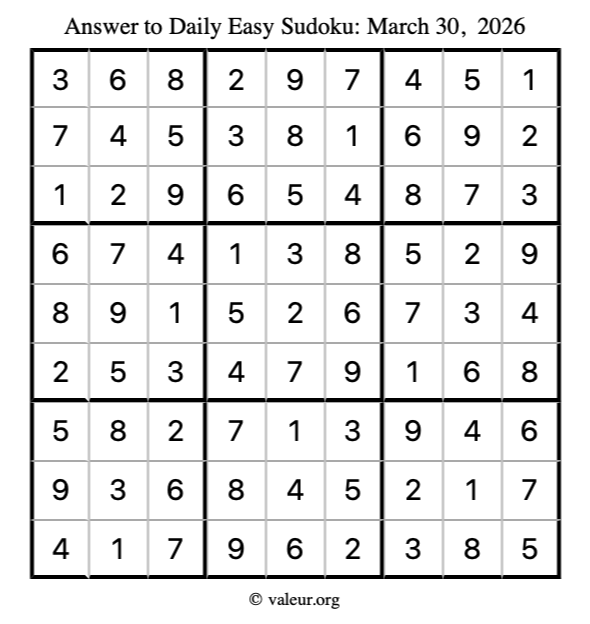 Answer to Daily Easy Sudoku: March 30, 2026

| | | | | | | | | |
|---|---|---|---|---|---|---|---|---|
| 3 | 6 | 8 | 2 | 9 | 7 | 4 | 5 | 1 |
| 7 | 4 | 5 | 3 | 8 | 1 | 6 | 9 | 2 |
| 1 | 2 | 9 | 6 | 5 | 4 | 8 | 7 | 3 |
| 6 | 7 | 4 | 1 | 3 | 8 | 5 | 2 | 9 |
| 8 | 9 | 1 | 5 | 2 | 6 | 7 | 3 | 4 |
| 2 | 5 | 3 | 4 | 7 | 9 | 1 | 6 | 8 |
| 5 | 8 | 2 | 7 | 1 | 3 | 9 | 4 | 6 |
| 9 | 3 | 6 | 8 | 4 | 5 | 2 | 1 | 7 |
| 4 | 1 | 7 | 9 | 6 | 2 | 3 | 8 | 5 |

© valeur.org